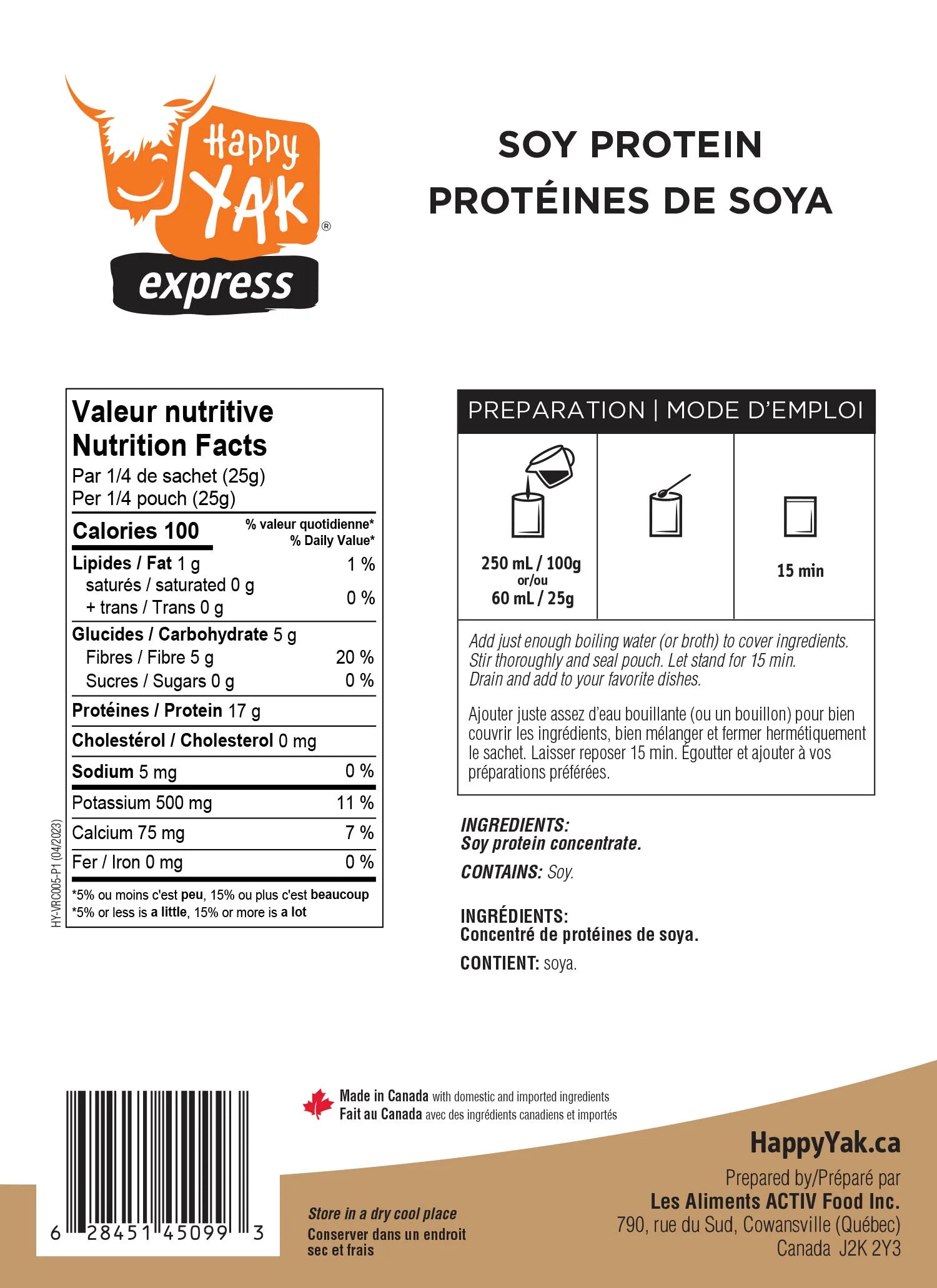 Happy YAK®
express

SOY PROTEIN
PROTÉINES DE SOYA

Valeur nutritive
Nutrition Facts
Par 1/4 de sachet (25g)
Per 1/4 pouch (25g)

| Calories 100 | % valeur quotidienne* % Daily Value* |
|---|---|
| Lipides / Fat 1 g | 1 % |
| saturés / saturated 0 g + trans / Trans 0 g | 0 % |
| Glucides / Carbohydrate 5 g | |
| Fibres / Fibre 5 g | 20 % |
| Sucres / Sugars 0 g | 0 % |
| Protéines / Protein 17 g | |
| Cholestérol / Cholesterol 0 mg | |
| Sodium 5 mg | 0 % |
| Potassium 500 mg | 11 % |
| Calcium 75 mg | 7 % |
| Fer / Iron 0 mg | 0 % |

*5% ou moins c'est peu, 15% ou plus c'est beaucoup
*5% or less is a little, 15% or more is a lot

HY-VRC005-P1 (04/2023)

PREPARATION | MODE D'EMPLOI

250 mL / 100g
or/ou
60 mL / 25g

15 min

Add just enough boiling water (or broth) to cover ingredients. Stir thoroughly and seal pouch. Let stand for 15 min. Drain and add to your favorite dishes.

Ajouter juste assez d'eau bouillante (ou un bouillon) pour bien couvrir les ingrédients, bien mélanger et fermer hermétiquement le sachet. Laisser reposer 15 min. Égoutter et ajouter à vos préparations préférées.

INGREDIENTS:
Soy protein concentrate.
CONTAINS: Soy.

INGRÉDIENTS:
Concentré de protéines de soya.
CONTIENT: soya.

6 28451 45099 3

Made in Canada with domestic and imported ingredients
Fait au Canada avec des ingrédients canadiens et importés

Store in a dry cool place
Conserver dans un endroit sec et frais

HappyYak.ca
Prepared by/Préparé par
Les Aliments ACTIV Food Inc.
790, rue du Sud, Cowansville (Québec)
Canada J2K 2Y3